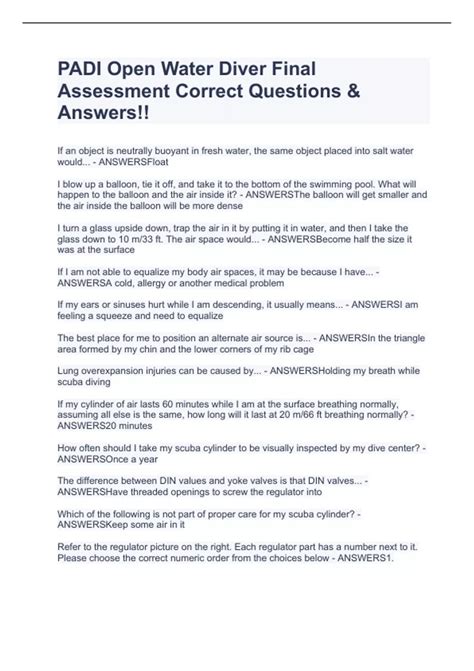 PADI Open Water Diver Final Assessment Correct Questions & Answers!!

If an object is neutrally buoyant in fresh water, the same object placed into salt water would... - ANSWERSFloat

I blow up a balloon, tie it off, and take it to the bottom of the swimming pool. What will happen to the balloon and the air inside it? - ANSWERSThe balloon will get smaller and the air inside the balloon will be more dense

I turn a glass upside down, trap the air in it by putting it in water, and then I take the glass down to 10 m/33 ft. The air space would... - ANSWERSBecome half the size it was at the surface

If I am not able to equalize my body air spaces, it may be because I have... - ANSWERSA cold, allergy or another medical problem

If my ears or sinuses hurt while I am descending, it usually means... - ANSWERSI am feeling a squeeze and need to equalize

The best place for me to position an alternate air source is... - ANSWERSIn the triangle area formed by my chin and the lower corners of my rib cage

Lung overexpansion injuries can be caused by... - ANSWERSHolding my breath while scuba diving

If my cylinder of air lasts 60 minutes while I am at the surface breathing normally, assuming all else is the same, how long will it last at 20 m/66 ft breathing normally? - ANSWERS20 minutes

How often should I take my scuba cylinder to be visually inspected by my dive center? - ANSWERSOnce a year

The difference between DIN values and yoke valves is that DIN valves... - ANSWERSHave threaded openings to screw the regulator into

Which of the following is not part of proper care for my scuba cylinder? - ANSWERSKeep some air in it

Refer to the regulator picture on the right. Each regulator part has a number next to it. Please choose the correct numeric order from the choices below - ANSWERS1.